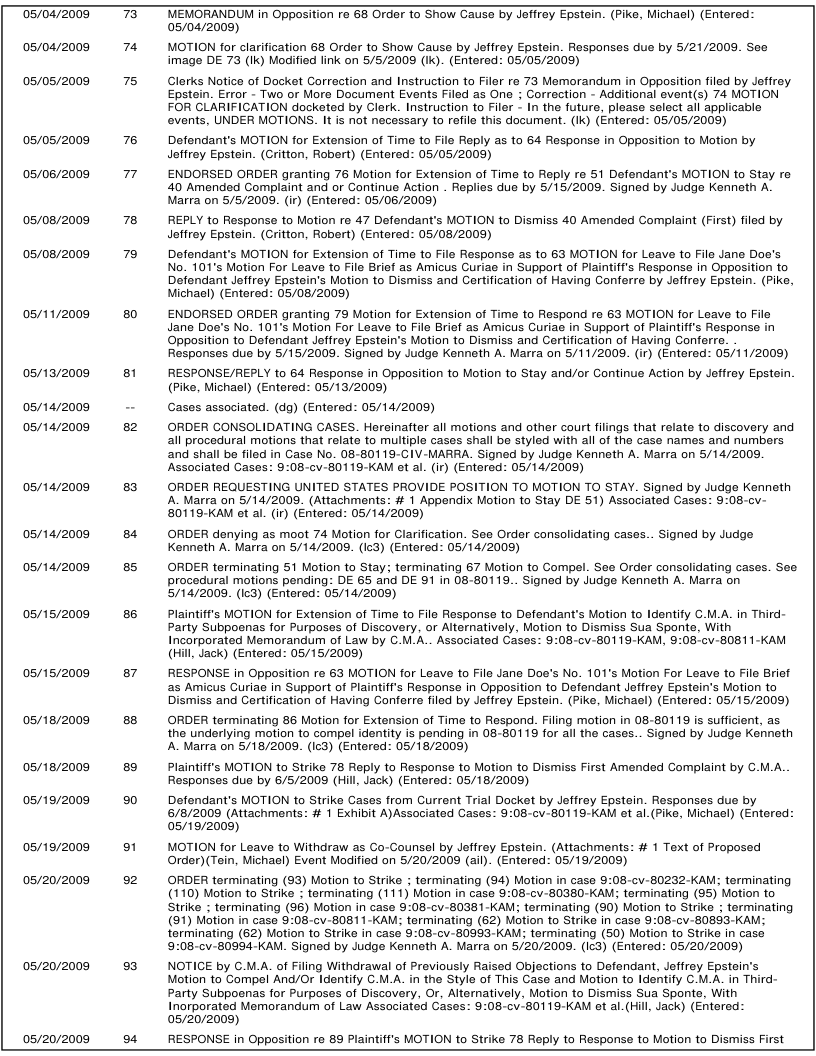 | | | |
|---|---|---|
| 05/04/2009 | 73 | MEMORANDUM in Opposition re 68 Order to Show Cause by Jeffrey Epstein. (Pike, Michael) (Entered: 05/04/2009) |
| 05/04/2009 | 74 | MOTION for clarification 68 Order to Show Cause by Jeffrey Epstein. Responses due by 5/21/2009. See image DE 73 (lk) Modified link on 5/5/2009 (lk). (Entered: 05/05/2009) |
| 05/05/2009 | 75 | Clerks Notice of Docket Correction and Instruction to Filer re 73 Memorandum in Opposition filed by Jeffrey Epstein. Error - Two or More Document Events Filed as One ; Correction - Additional event(s) 74 MOTION FOR CLARIFICATION docketed by Clerk. Instruction to Filer - In the future, please select all applicable events, UNDER MOTIONS. It is not necessary to refile this document. (lk) (Entered: 05/05/2009) |
| 05/05/2009 | 76 | Defendant's MOTION for Extension of Time to File Reply as to 64 Response in Opposition to Motion by Jeffrey Epstein. (Critton, Robert) (Entered: 05/05/2009) |
| 05/06/2009 | 77 | ENDORSED ORDER granting 76 Motion for Extension of Time to Reply re 51 Defendant's MOTION to Stay re 40 Amended Complaint and or Continue Action . Replies due by 5/15/2009. Signed by Judge Kenneth A. Marra on 5/5/2009. (ir) (Entered: 05/06/2009) |
| 05/08/2009 | 78 | REPLY to Response to Motion re 47 Defendant's MOTION to Dismiss 40 Amended Complaint (First) filed by Jeffrey Epstein. (Critton, Robert) (Entered: 05/08/2009) |
| 05/08/2009 | 79 | Defendant's MOTION for Extension of Time to File Response as to 63 MOTION for Leave to File Jane Doe's No. 101's Motion For Leave to File Brief as Amicus Curiae in Support of Plaintiff's Response in Opposition to Defendant Jeffrey Epstein's Motion to Dismiss and Certification of Having Conferre by Jeffrey Epstein. (Pike, Michael) (Entered: 05/08/2009) |
| 05/11/2009 | 80 | ENDORSED ORDER granting 79 Motion for Extension of Time to Respond re 63 MOTION for Leave to File Jane Doe's No. 101's Motion For Leave to File Brief as Amicus Curiae in Support of Plaintiff's Response in Opposition to Defendant Jeffrey Epstein's Motion to Dismiss and Certification of Having Conferre. . Responses due by 5/15/2009. Signed by Judge Kenneth A. Marra on 5/11/2009. (ir) (Entered: 05/11/2009) |
| 05/13/2009 | 81 | RESPONSE/REPLY to 64 Response in Opposition to Motion to Stay and/or Continue Action by Jeffrey Epstein. (Pike, Michael) (Entered: 05/13/2009) |
| 05/14/2009 | -- | Cases associated. (dg) (Entered: 05/14/2009) |
| 05/14/2009 | 82 | ORDER CONSOLIDATING CASES. Hereinafter all motions and other court filings that relate to discovery and all procedural motions that relate to multiple cases shall be styled with all of the case names and numbers and shall be filed in Case No. 08-80119-CIV-MARRA. Signed by Judge Kenneth A. Marra on 5/14/2009. Associated Cases: 9:08-cv-80119-KAM et al. (ir) (Entered: 05/14/2009) |
| 05/14/2009 | 83 | ORDER REQUESTING UNITED STATES PROVIDE POSITION TO MOTION TO STAY. Signed by Judge Kenneth A. Marra on 5/14/2009. (Attachments: # 1 Appendix Motion to Stay DE 51) Associated Cases: 9:08-cv-80119-KAM et al. (ir) (Entered: 05/14/2009) |
| 05/14/2009 | 84 | ORDER denying as moot 74 Motion for Clarification. See Order consolidating cases.. Signed by Judge Kenneth A. Marra on 5/14/2009. (lc3) (Entered: 05/14/2009) |
| 05/14/2009 | 85 | ORDER terminating 51 Motion to Stay; terminating 67 Motion to Compel. See Order consolidating cases. See procedural motions pending: DE 65 and DE 91 in 08-80119.. Signed by Judge Kenneth A. Marra on 5/14/2009. (lc3) (Entered: 05/14/2009) |
| 05/15/2009 | 86 | Plaintiff's MOTION for Extension of Time to File Response to Defendant's Motion to Identify C.M.A. in Third-Party Subpoenas for Purposes of Discovery, or Alternatively, Motion to Dismiss Sua Sponte, With Incorporated Memorandum of Law by C.M.A.. Associated Cases: 9:08-cv-80119-KAM, 9:08-cv-80811-KAM (Hill, Jack) (Entered: 05/15/2009) |
| 05/15/2009 | 87 | RESPONSE in Opposition re 63 MOTION for Leave to File Jane Doe's No. 101's Motion For Leave to File Brief as Amicus Curiae in Support of Plaintiff's Response in Opposition to Defendant Jeffrey Epstein's Motion to Dismiss and Certification of Having Conferre filed by Jeffrey Epstein. (Pike, Michael) (Entered: 05/15/2009) |
| 05/18/2009 | 88 | ORDER terminating 86 Motion for Extension of Time to Respond. Filing motion in 08-80119 is sufficient, as the underlying motion to compel identity is pending in 08-80119 for all the cases.. Signed by Judge Kenneth A. Marra on 5/18/2009. (lc3) (Entered: 05/18/2009) |
| 05/18/2009 | 89 | Plaintiff's MOTION to Strike 78 Reply to Response to Motion to Dismiss First Amended Complaint by C.M.A.. Responses due by 6/5/2009 (Hill, Jack) (Entered: 05/18/2009) |
| 05/19/2009 | 90 | Defendant's MOTION to Strike Cases from Current Trial Docket by Jeffrey Epstein. Responses due by 6/8/2009 (Attachments: # 1 Exhibit A)Associated Cases: 9:08-cv-80119-KAM et al.(Pike, Michael) (Entered: 05/19/2009) |
| 05/19/2009 | 91 | MOTION for Leave to Withdraw as Co-Counsel by Jeffrey Epstein. (Attachments: # 1 Text of Proposed Order)(Tein, Michael) Event Modified on 5/20/2009 (ail). (Entered: 05/19/2009) |
| 05/20/2009 | 92 | ORDER terminating (93) Motion to Strike ; terminating (94) Motion in case 9:08-cv-80232-KAM; terminating (110) Motion to Strike ; terminating (111) Motion in case 9:08-cv-80380-KAM; terminating (95) Motion to Strike ; terminating (96) Motion in case 9:08-cv-80381-KAM; terminating (90) Motion to Strike ; terminating (91) Motion in case 9:08-cv-80811-KAM; terminating (62) Motion to Strike in case 9:08-cv-80893-KAM; terminating (62) Motion to Strike in case 9:08-cv-80993-KAM; terminating (50) Motion to Strike in case 9:08-cv-80994-KAM. Signed by Judge Kenneth A. Marra on 5/20/2009. (lc3) (Entered: 05/20/2009) |
| 05/20/2009 | 93 | NOTICE by C.M.A. of Filing Withdrawal of Previously Raised Objections to Defendant, Jeffrey Epstein's Motion to Compel And/Or Identify C.M.A. in the Style of This Case and Motion to Identify C.M.A. in Third-Party Subpoenas for Purposes of Discovery, Or, Alternatively, Motion to Dismiss Sua Sponte, With Inorporated Memorandum of Law Associated Cases: 9:08-cv-80119-KAM et al.(Hill, Jack) (Entered: 05/20/2009) |
| 05/20/2009 | 94 | RESPONSE in Opposition re 89 Plaintiff's MOTION to Strike 78 Reply to Response to Motion to Dismiss First |